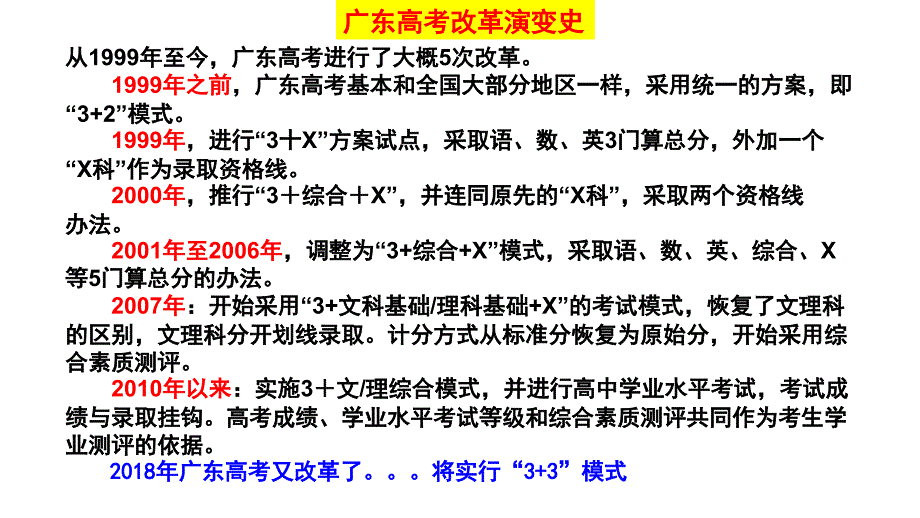 广东高考改革演变史

从1999年至今，广东高考进行了大概5次改革。

1999年之前，广东高考基本和全国大部分地区一样，采用统一的方案，即“3+2”模式。

1999年，进行“3十X”方案试点，采取语、数、英3门算总分，外加一个“X科”作为录取资格线。

2000年，推行“3＋综合＋X”，并连同原先的“X科”，采取两个资格线办法。

2001年至2006年，调整为“3+综合+X”模式，采取语、数、英、综合、X等5门算总分的办法。

2007年：开始采用“3+文科基础/理科基础+X”的考试模式，恢复了文理科的区别，文理科分开划线录取。计分方式从标准分恢复为原始分，开始采用综合素质测评。

2010年以来：实施3＋文/理综合模式，并进行高中学业水平考试，考试成绩与录取挂钩。高考成绩、学业水平考试等级和综合素质测评共同作为考生学业测评的依据。

2018年广东高考又改革了。。。将实行“3+3”模式